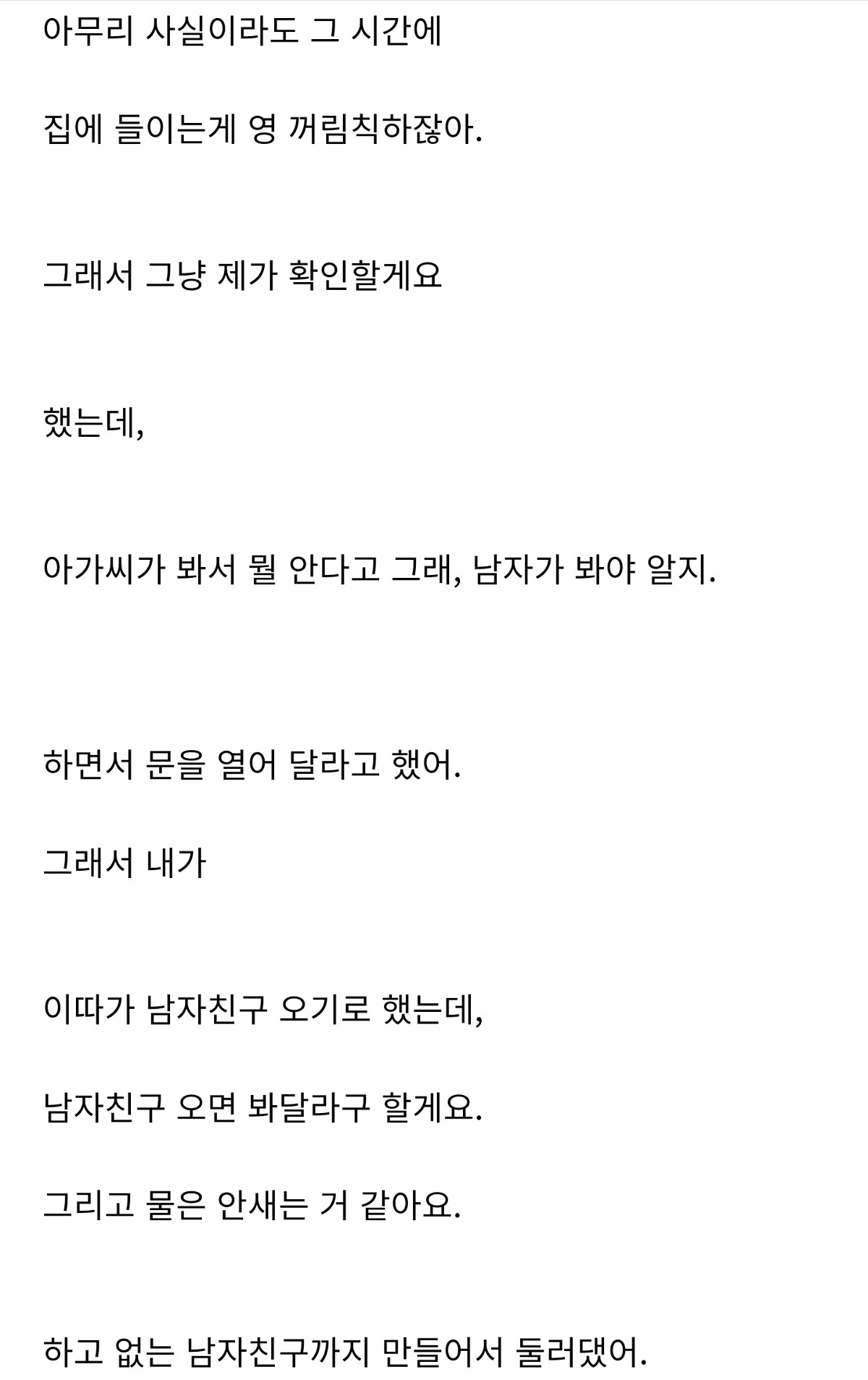 아무리 사실이라도 그 시간에

집에 들이는게 영 꺼림칙하잖아.

그래서 그냥 제가 확인할게요

했는데,

아가씨가 봐서 뭘 안다고 그래, 남자가 봐야 알지.

하면서 문을 열어 달라고 했어.

그래서 내가

이따가 남자친구 오기로 했는데,

남자친구 오면 봐달라구 할게요.

그리고 물은 안새는 거 같아요.

하고 없는 남자친구까지 만들어서 둘러댔어.